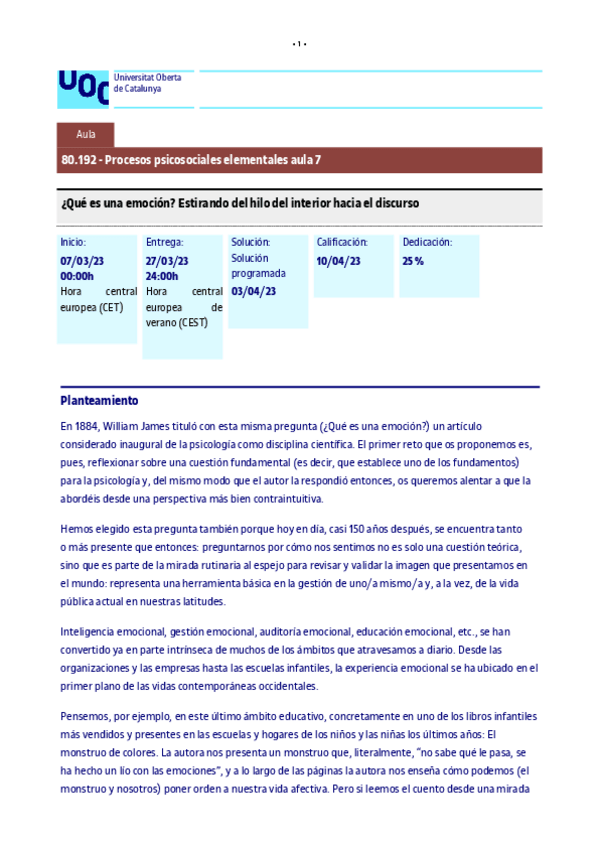 • 1 •

UOC Universitat Oberta de Catalunya

Aula

80.192 - Procesos psicosociales elementales aula 7

¿Qué es una emoción? Estirando del hilo del interior hacia el discurso

| Inicio: | Entrega: | Solución: | Calificación: | Dedicación: |
|---|---|---|---|---|
| 07/03/23 00:00h Hora central europea (CET) | 27/03/23 24:00h Hora central europea de verano (CEST) | Solución programada 03/04/23 | 10/04/23 | 25 % |

Planteamiento

En 1884, William James tituló con esta misma pregunta (¿Qué es una emoción?) un artículo considerado inaugural de la psicología como disciplina científica. El primer reto que os proponemos es, pues, reflexionar sobre una cuestión fundamental (es decir, que establece uno de los fundamentos) para la psicología y, del mismo modo que el autor la respondió entonces, os queremos alentar a que la abordéis desde una perspectiva más bien contraintuitiva.

Hemos elegido esta pregunta también porque hoy en día, casi 150 años después, se encuentra tanto o más presente que entonces: preguntarnos por cómo nos sentimos no es solo una cuestión teórica, sino que es parte de la mirada rutinaria al espejo para revisar y validar la imagen que presentamos en el mundo: representa una herramienta básica en la gestión de uno/a mismo/a y, a la vez, de la vida pública actual en nuestras latitudes.

Inteligencia emocional, gestión emocional, auditoría emocional, educación emocional, etc., se han convertido ya en parte intrínseca de muchos de los ámbitos que atravesamos a diario. Desde las organizaciones y las empresas hasta las escuelas infantiles, la experiencia emocional se ha ubicado en el primer plano de las vidas contemporáneas occidentales.

Pensemos, por ejemplo, en este último ámbito educativo, concretamente en uno de los libros infantiles más vendidos y presentes en las escuelas y hogares de los niños y las niñas los últimos años: El monstruo de colores. La autora nos presenta un monstruo que, literalmente, "no sabe qué le pasa, se ha hecho un lío con las emociones", y a lo largo de las páginas la autora nos enseña cómo podemos (el monstruo y nosotros) poner orden a nuestra vida afectiva. Pero si leemos el cuento desde una mirada